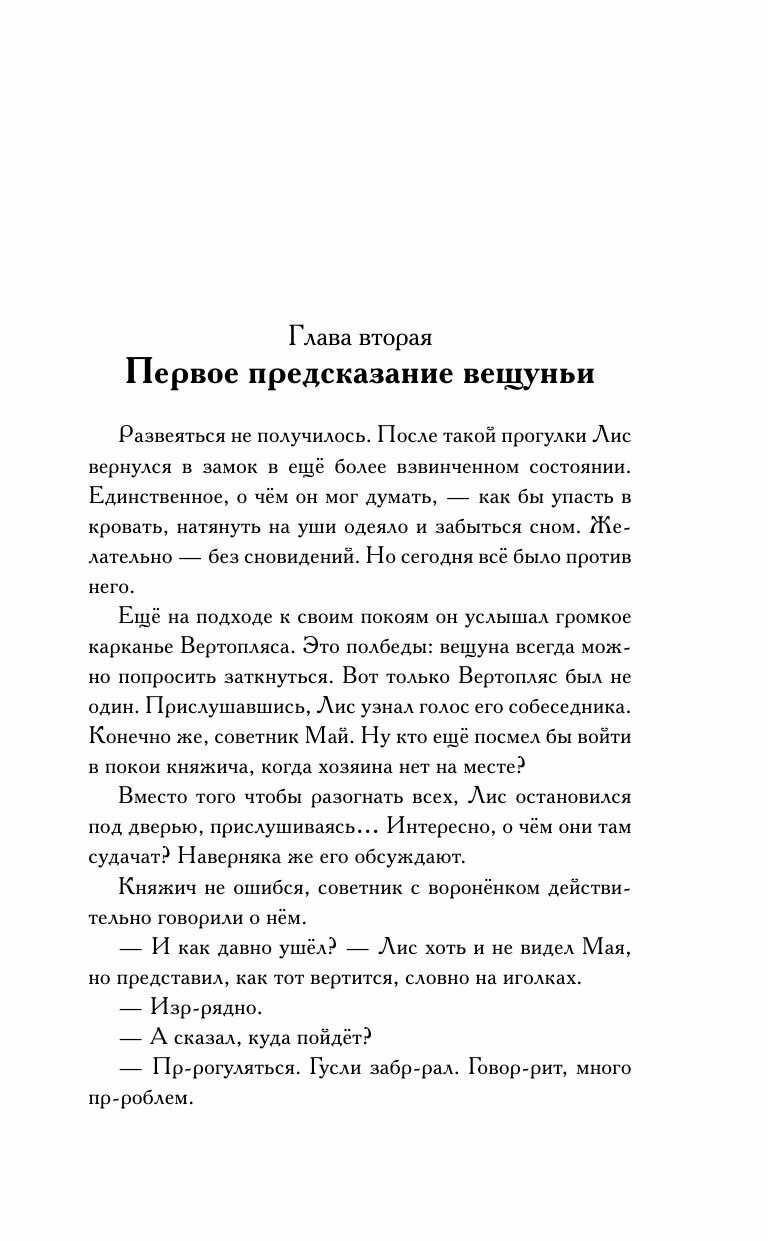 Глава вторая
Первое предсказание вещуньи

Развеяться не получилось. После такой прогулки Лис вернулся в замок в ещё более взвинченном состоянии. Единственное, о чём он мог думать, — как бы упасть в кровать, натянуть на уши одеяло и забыться сном. Желательно — без сновидений. Но сегодня всё было против него.

Ещё на подходе к своим покоям он услышал громкое карканье Вертопляса. Это полбеды: вещуна всегда можно попросить заткнуться. Вот только Вертопляс был не один. Прислушавшись, Лис узнал голос его собеседника. Конечно же, советник Май. Ну кто ещё посмел бы войти в покои княжича, когда хозяина нет на месте?

Вместо того чтобы разогнать всех, Лис остановился под дверью, прислушиваясь... Интересно, о чём они там судачат? Наверняка же его обсуждают.

Княжич не ошибся, советник с воронёнком действительно говорили о нём.

— И как давно ушёл? — Лис хоть и не видел Мая, но представил, как тот вертится, словно на иголках.

— Изр-рядно.

— А сказал, куда пойдёт?

— Пр-рогуляться. Гусли забр-рал. Говор-рит, много пр-роблем.